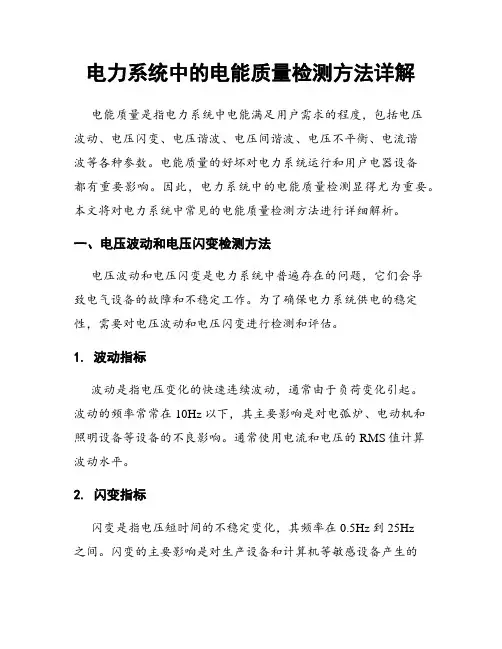 电力系统中的电能质量检测方法详解

电能质量是指电力系统中电能满足用户需求的程度，包括电压波动、电压闪变、电压谐波、电压间谐波、电压不平衡、电流谐波等各种参数。电能质量的好坏对电力系统运行和用户电器设备都有重要影响。因此，电力系统中的电能质量检测显得尤为重要。本文将对电力系统中常见的电能质量检测方法进行详细解析。

一、电压波动和电压闪变检测方法

电压波动和电压闪变是电力系统中普遍存在的问题，它们会导致电气设备的故障和不稳定工作。为了确保电力系统供电的稳定性，需要对电压波动和电压闪变进行检测和评估。

1. 波动指标

波动是指电压变化的快速连续波动，通常由于负荷变化引起。波动的频率常常在 10Hz 以下，其主要影响是对电弧炉、电动机和照明设备等设备的不良影响。通常使用电流和电压的 RMS 值计算波动水平。

2. 闪变指标

闪变是指电压短时间的不稳定变化，其频率在 0.5Hz 到 25Hz 之间。闪变的主要影响是对生产设备和计算机等敏感设备产生的